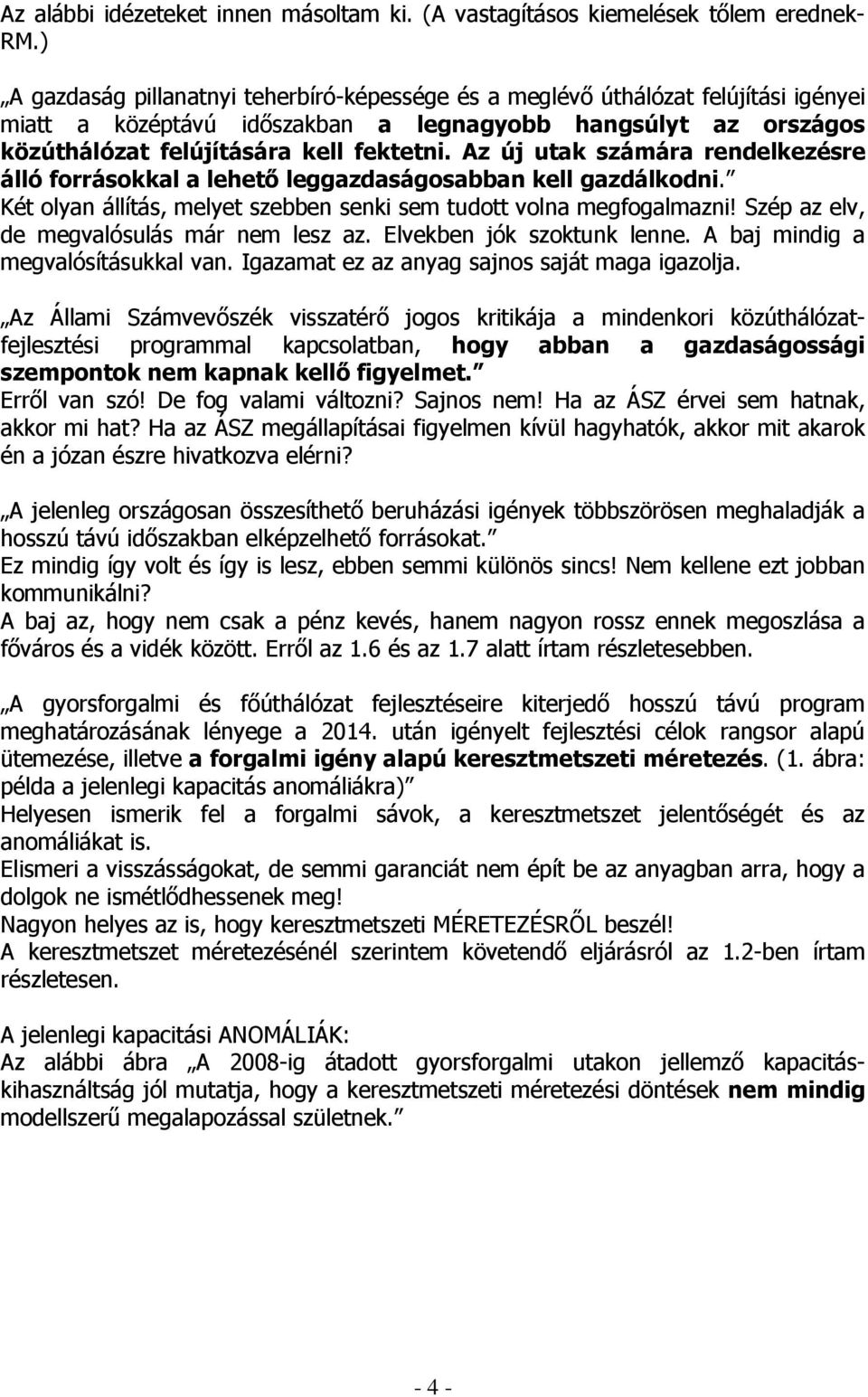 Az alábbi idézeteket innen másoltam ki. (A vastagításos kiemelések tőlem erednek-RM.)

„A gazdaság pillanatnyi teherbíró-képessége és a meglévő úthálózat felújítási igényei miatt a középtávú időszakban a legnagyobb hangsúlyt az országos közúthálózat felújítására kell fektetni. Az új utak számára rendelkezésre álló forrásokkal a lehető leggazdaságosabban kell gazdálkodni.”
Két olyan állítás, melyet szebben senki sem tudott volna megfogalmazni! Szép az elv, de megvalósulás már nem lesz az. Elvekben jók szoktunk lenne. A baj mindig a megvalósításukkal van. Igazamat ez az anyag sajnos saját maga igazolja.

„Az Állami Számvevőszék visszatérő jogos kritikája a mindenkori közúthálózat-fejlesztési programmal kapcsolatban, hogy abban a gazdaságossági szempontok nem kapnak kellő figyelmet.”
Erről van szó! De fog valami változni? Sajnos nem! Ha az ÁSZ érvei sem hatnak, akkor mi hat? Ha az ÁSZ megállapításai figyelmen kívül hagyhatók, akkor mit akarok én a józan észre hivatkozva elérni?

„A jelenleg országosan összesíthető beruházási igények többszörösen meghaladják a hosszú távú időszakban elképzelhető forrásokat.”
Ez mindig így volt és így is lesz, ebben semmi különös sincs! Nem kellene ezt jobban kommunikálni?
A baj az, hogy nem csak a pénz kevés, hanem nagyon rossz ennek megoszlása a főváros és a vidék között. Erről az 1.6 és az 1.7 alatt írtam részletesebben.

„A gyorsforgalmi és főúthálózat fejlesztéseire kiterjedő hosszú távú program meghatározásának lényege a 2014. után igényelt fejlesztési célok rangsor alapú ütemezése, illetve a forgalmi igény alapú keresztmetszeti méretezés. (1. ábra: példa a jelenlegi kapacitás anomáliákra)”
Helyesen ismerik fel a forgalmi sávok, a keresztmetszet jelentőségét és az anomáliákat is.
Elismeri a visszásságokat, de semmi garanciát nem épít be az anyagban arra, hogy a dolgok ne ismétlődhessenek meg!
Nagyon helyes az is, hogy keresztmetszeti MÉRETEZÉSRŐL beszél!
A keresztmetszet méretezésénél szerintem követendő eljárásról az 1.2-ben írtam részletesen.

A jelenlegi kapacitási ANOMÁLIÁK:
Az alábbi ábra „A 2008-ig átadott gyorsforgalmi utakon jellemző kapacitás-kihasználtság jól mutatja, hogy a keresztmetszeti méretezési döntések nem mindig modellszerű megalapozással születnek.”

- 4 -